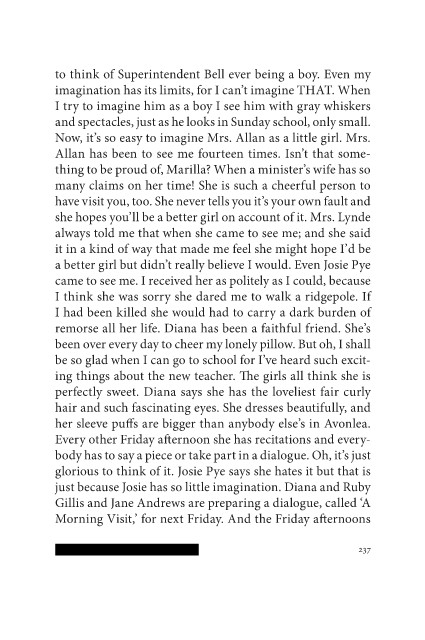 to think of Superintendent Bell ever being a boy. Even my imagination has its limits, for I can't imagine THAT. When I try to imagine him as a boy I see him with gray whiskers and spectacles, just as he looks in Sunday school, only small. Now, it's so easy to imagine Mrs. Allan as a little girl. Mrs. Allan has been to see me fourteen times. Isn't that something to be proud of, Marilla? When a minister's wife has so many claims on her time! She is such a cheerful person to have visit you, too. She never tells you it's your own fault and she hopes you'll be a better girl on account of it. Mrs. Lynde always told me that when she came to see me; and she said it in a kind of way that made me feel she might hope I'd be a better girl but didn't really believe I would. Even Josie Pye came to see me. I received her as politely as I could, because I think she was sorry she dared me to walk a ridgepole. If I had been killed she would had to carry a dark burden of remorse all her life. Diana has been a faithful friend. She's been over every day to cheer my lonely pillow. But oh, I shall be so glad when I can go to school for I've heard such exciting things about the new teacher. The girls all think she is perfectly sweet. Diana says she has the loveliest fair curly hair and such fascinating eyes. She dresses beautifully, and her sleeve puffs are bigger than anybody else's in Avonlea. Every other Friday afternoon she has recitations and everybody has to say a piece or take part in a dialogue. Oh, it's just glorious to think of it. Josie Pye says she hates it but that is just because Josie has so little imagination. Diana and Ruby Gillis and Jane Andrews are preparing a dialogue, called 'A Morning Visit,' for next Friday. And the Friday afternoons

237